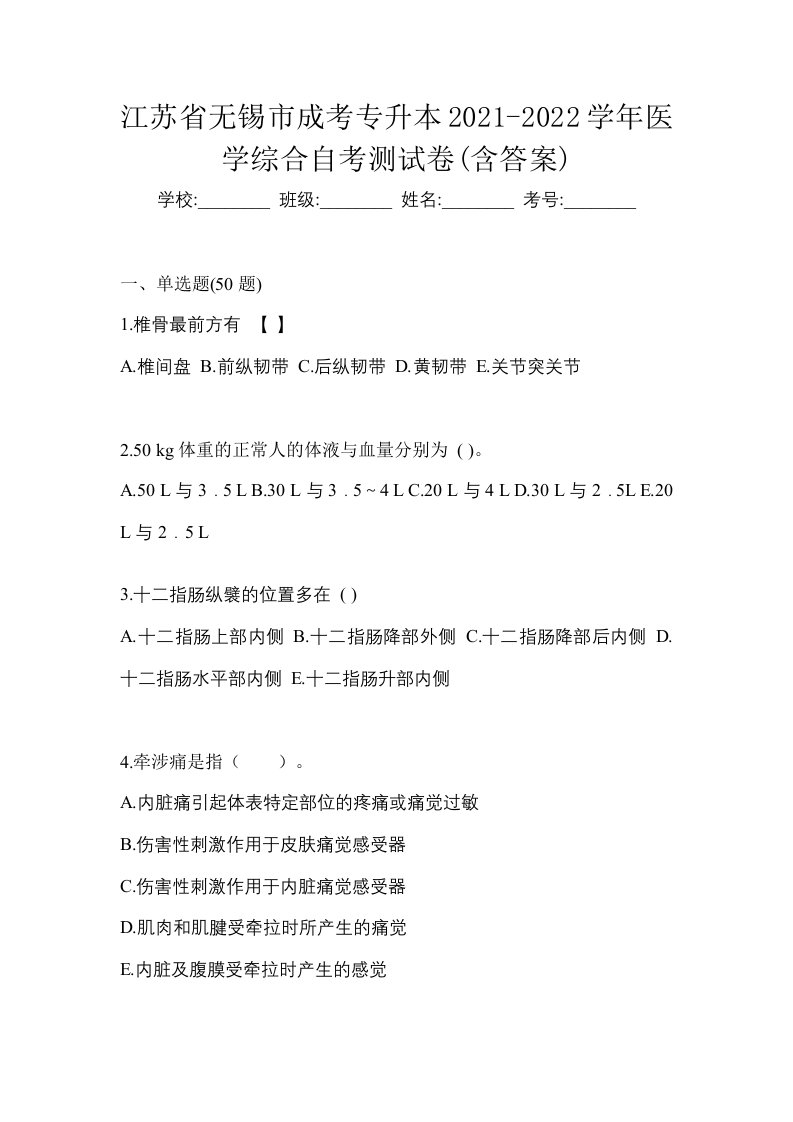 江苏省无锡市成考专升本2021-2022学年医学综合自考测试卷(含答案)

学校:________ 班级:________ 姓名:________ 考号:________

一、单选题(50 题)

1.椎骨最前方有 【 】

A.椎间盘 B.前纵韧带 C.后纵韧带 D.黄韧带 E.关节突关节

2.50 kg 体重的正常人的体液与血量分别为 ( )。

A.50 L 与 3．5 L B.30 L 与 3．5 ~ 4 L C.20 L 与 4 L D.30 L 与 2．5L E.20 L 与 2．5 L

3.十二指肠纵襞的位置多在 ( )

A.十二指肠上部内侧 B.十二指肠降部外侧 C.十二指肠降部后内侧 D.十二指肠水平部内侧 E.十二指肠升部内侧

4.牵涉痛是指（ ）。

A.内脏痛引起体表特定部位的疼痛或痛觉过敏

B.伤害性刺激作用于皮肤痛觉感受器

C.伤害性刺激作用于内脏痛觉感受器

D.肌肉和肌腱受牵拉时所产生的痛觉

E.内脏及腹膜受牵拉时产生的感觉